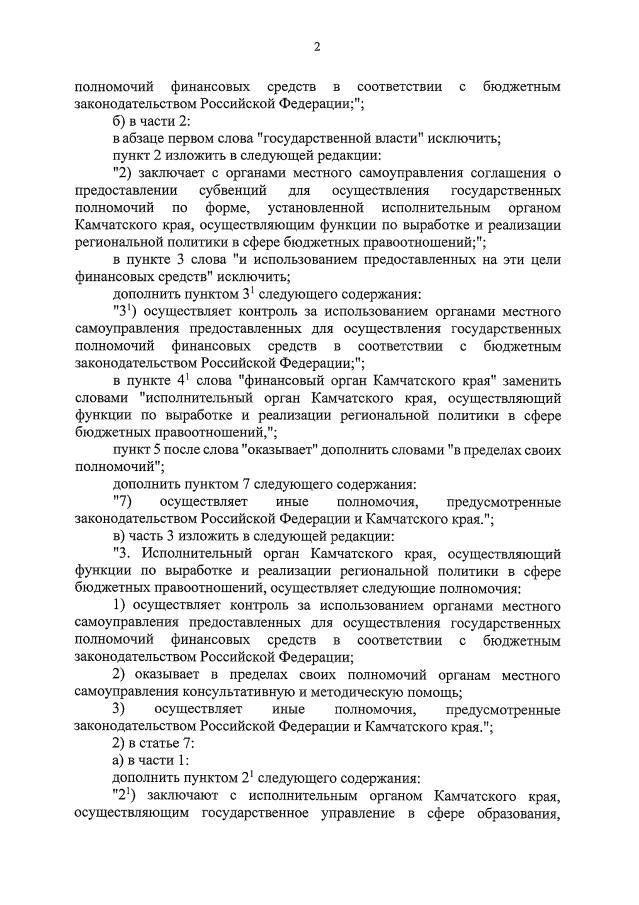 2

полномочий финансовых средств в соответствии с бюджетным законодательством Российской Федерации;";

б) в части 2:

в абзаце первом слова "государственной власти" исключить;

пункт 2 изложить в следующей редакции:

"2) заключает с органами местного самоуправления соглашения о предоставлении субвенций для осуществления государственных полномочий по форме, установленной исполнительным органом Камчатского края, осуществляющим функции по выработке и реализации региональной политики в сфере бюджетных правоотношений;";

в пункте 3 слова "и использованием предоставленных на эти цели финансовых средств" исключить;

дополнить пунктом $3^1$ следующего содержания:

"$3^1$) осуществляет контроль за использованием органами местного самоуправления предоставленных для осуществления государственных полномочий финансовых средств в соответствии с бюджетным законодательством Российской Федерации;";

в пункте $4^1$ слова "финансовый орган Камчатского края" заменить словами "исполнительный орган Камчатского края, осуществляющий функции по выработке и реализации региональной политики в сфере бюджетных правоотношений,";

пункт 5 после слова "оказывает" дополнить словами "в пределах своих полномочий";

дополнить пунктом 7 следующего содержания:

"7) осуществляет иные полномочия, предусмотренные законодательством Российской Федерации и Камчатского края.";

в) часть 3 изложить в следующей редакции:

"3. Исполнительный орган Камчатского края, осуществляющий функции по выработке и реализации региональной политики в сфере бюджетных правоотношений, осуществляет следующие полномочия:

1) осуществляет контроль за использованием органами местного самоуправления предоставленных для осуществления государственных полномочий финансовых средств в соответствии с бюджетным законодательством Российской Федерации;

2) оказывает в пределах своих полномочий органам местного самоуправления консультативную и методическую помощь;

3) осуществляет иные полномочия, предусмотренные законодательством Российской Федерации и Камчатского края.";

2) в статье 7:

а) в части 1:

дополнить пунктом $2^1$ следующего содержания:

"$2^1$) заключают с исполнительным органом Камчатского края, осуществляющим государственное управление в сфере образования,